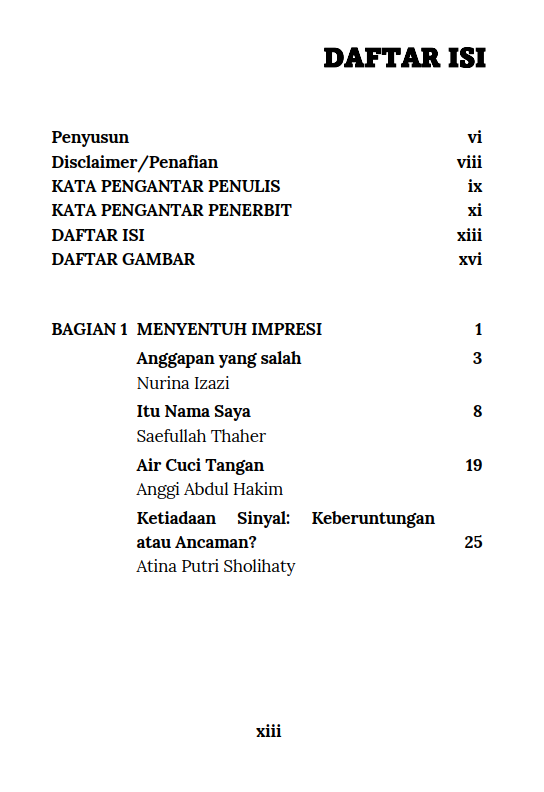 DAFTAR ISI

Penyusun vi
Disclaimer/Penafian viii
KATA PENGANTAR PENULIS ix
KATA PENGANTAR PENERBIT xi
DAFTAR ISI xiii
DAFTAR GAMBAR xvi

BAGIAN 1 MENYENTUH IMPRESI 1

Anggapan yang salah 3
Nurina Izazi

Itu Nama Saya 8
Saefullah Thaher

Air Cuci Tangan 19
Anggi Abdul Hakim

Ketiadaan Sinyal: Keberuntungan atau Ancaman? 25
Atina Putri Sholihaty

xiii